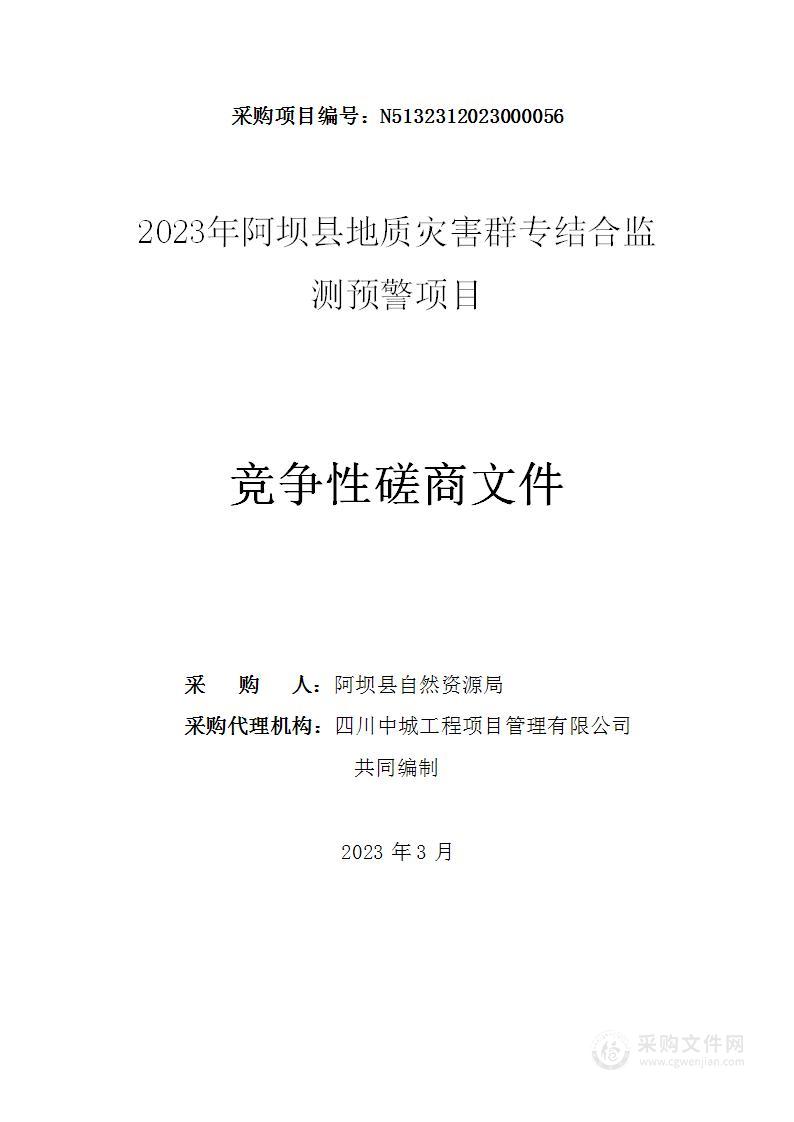 采购项目编号：N5132312023000056

2023年阿坝县地质灾害群专结合监测预警项目

竞争性磋商文件

采　购　人：阿坝县自然资源局
采购代理机构：四川中城工程项目管理有限公司
共同编制

2023 年 3 月

采购文件网
www.cgwenjian.com